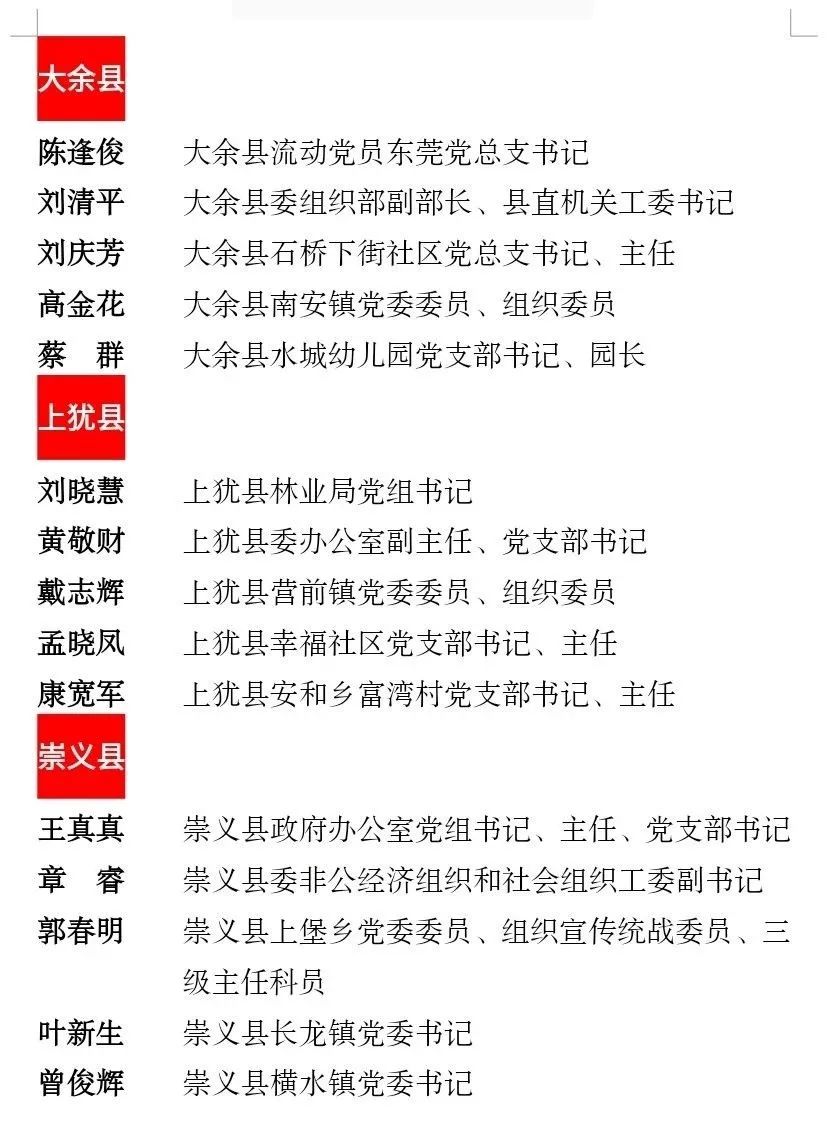 大余县

陈逢俊　大余县流动党员东莞党总支书记
刘清平　大余县委组织部副部长、县直机关工委书记
刘庆芳　大余县石桥下街社区党总支书记、主任
高金花　大余县南安镇党委委员、组织委员
蔡　群　大余县水城幼儿园党支部书记、园长

上犹县

刘晓慧　上犹县林业局党组书记
黄敬财　上犹县委办公室副主任、党支部书记
戴志辉　上犹县营前镇党委委员、组织委员
孟晓凤　上犹县幸福社区党支部书记、主任
康宽军　上犹县安和乡富湾村党支部书记、主任

崇义县

王真真　崇义县政府办公室党组书记、主任、党支部书记
章　睿　崇义县委非公经济组织和社会组织工委副书记
郭春明　崇义县上堡乡党委委员、组织宣传统战委员、三级主任科员
叶新生　崇义县长龙镇党委书记
曾俊辉　崇义县横水镇党委书记